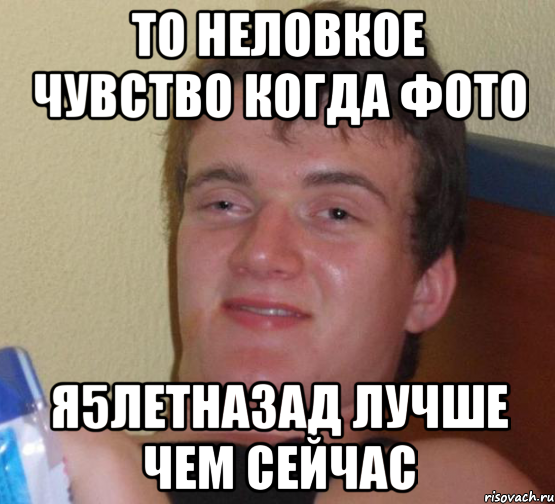 ТО НЕЛОВКОЕ ЧУВСТВО КОГДА ФОТО

Я5ЛЕТНАЗАД ЛУЧШЕ ЧЕМ СЕЙЧАС

risovach.ru